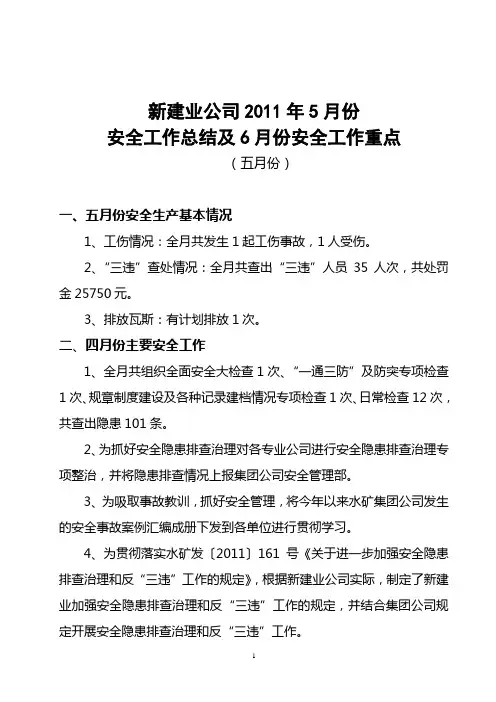 新建业公司 2011 年 5 月份
安全工作总结及 6 月份安全工作重点
（五月份）

一、五月份安全生产基本情况

1、工伤情况：全月共发生 1 起工伤事故，1 人受伤。

2、“三违”查处情况：全月共查出“三违”人员 35 人次，共处罚金 25750 元。

3、排放瓦斯：有计划排放 1 次。

二、四月份主要安全工作

1、全月共组织全面安全大检查 1 次、“一通三防”及防突专项检查 1 次、规章制度建设及各种记录建档情况专项检查 1 次、日常检查 12 次，共查出隐患 101 条。

2、为抓好安全隐患排查治理对各专业公司进行安全隐患排查治理专项整治，并将隐患排查情况上报集团公司安全管理部。

3、为吸取事故教训，抓好安全管理，将今年以来水矿集团公司发生的安全事故案例汇编成册下发到各单位进行贯彻学习。

4、为贯彻落实水矿发〔2011〕161 号《关于进一步加强安全隐患排查治理和反“三违”工作的规定》，根据新建业公司实际，制定了新建业加强安全隐患排查治理和反“三违”工作的规定，并结合集团公司规定开展安全隐患排查治理和反“三违”工作。

1